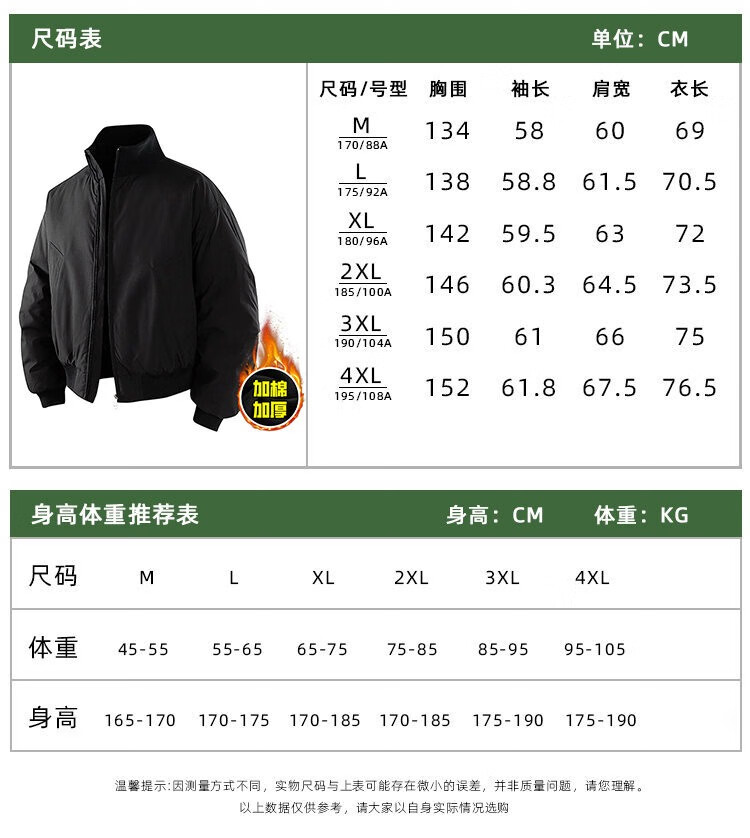 尺码表 单位：CM

加棉
加厚

| 尺码/号型 | 胸围 | 袖长 | 肩宽 | 衣长 |
|---|---|---|---|---|
| M 170/88A | 134 | 58 | 60 | 69 |
| L 175/92A | 138 | 58.8 | 61.5 | 70.5 |
| XL 180/96A | 142 | 59.5 | 63 | 72 |
| 2XL 185/100A | 146 | 60.3 | 64.5 | 73.5 |
| 3XL 190/104A | 150 | 61 | 66 | 75 |
| 4XL 195/108A | 152 | 61.8 | 67.5 | 76.5 |

身高体重推荐表 身高：CM 体重：KG

| 尺码 | M | L | XL | 2XL | 3XL | 4XL |
|---|---|---|---|---|---|---|
| 体重 | 45-55 | 55-65 | 65-75 | 75-85 | 85-95 | 95-105 |
| 身高 | 165-170 | 170-175 | 170-185 | 170-185 | 175-190 | 175-190 |

温馨提示:因测量方式不同，实物尺码与上表可能存在微小的误差，并非质量问题，请您理解。
以上数据仅供参考，请大家以自身实际情况选购